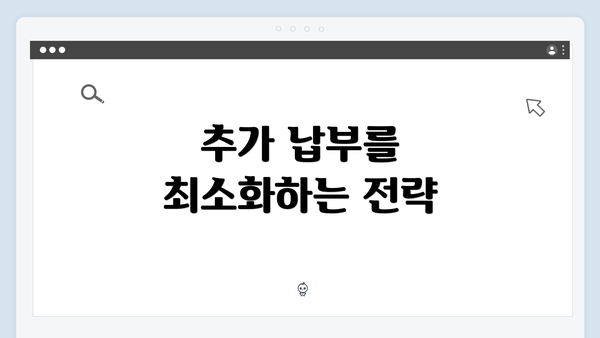 추가 납부를
최소화하는 전략